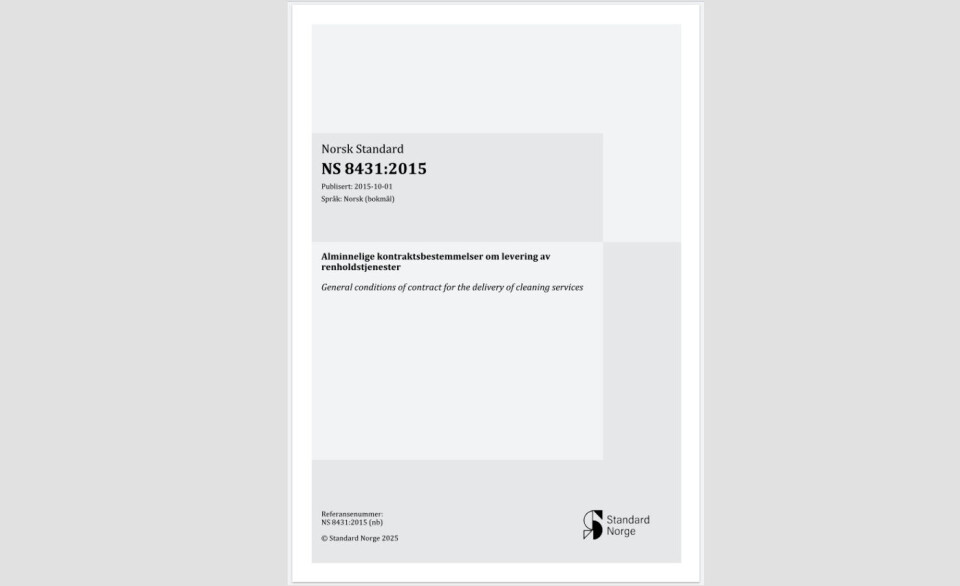 Norsk Standard
NS 8431:2015
Publisert: 2015-10-01
Språk: Norsk (bokmål)

Alminnelige kontraktsbestemmelser om levering av renholdstjenester

General conditions of contract for the delivery of cleaning services

Referansenummer:
NS 8431:2015 (nb)

© Standard Norge 2025

Standard
Norge